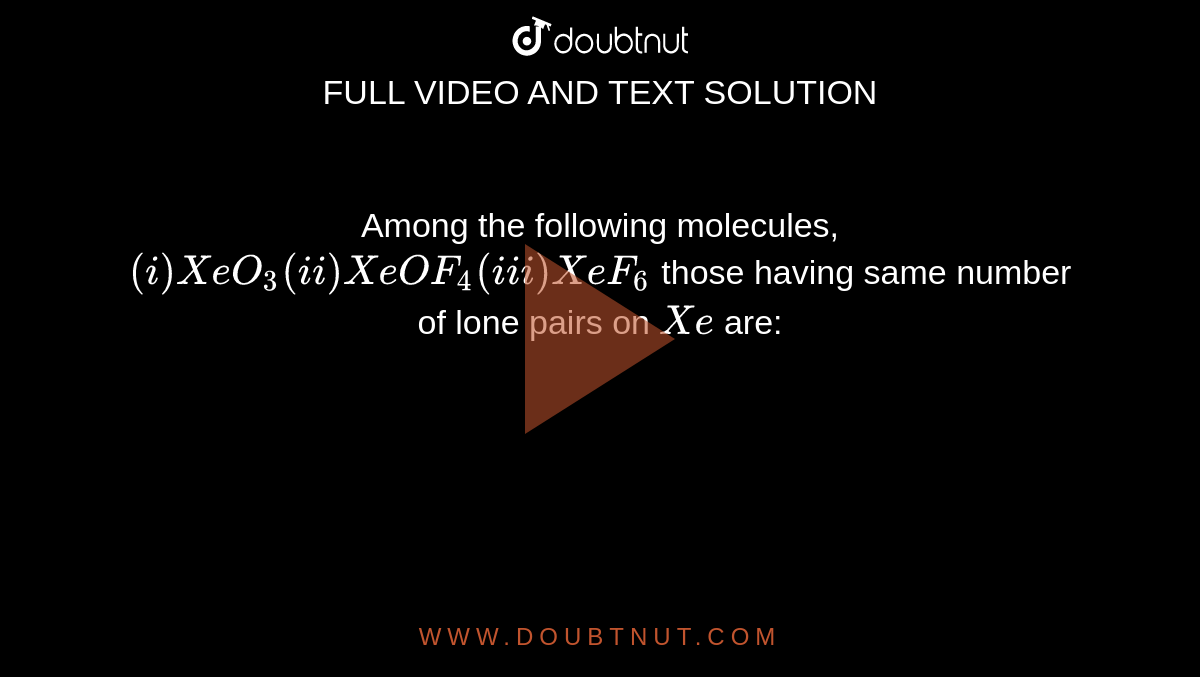 doubtnut

FULL VIDEO AND TEXT SOLUTION

Among the following molecules, $(i) XeO_3 (ii) XeOF_4 (iii) XeF_6$ those having same number of lone pairs on $Xe$ are:

WWW.DOUBTNUT.COM